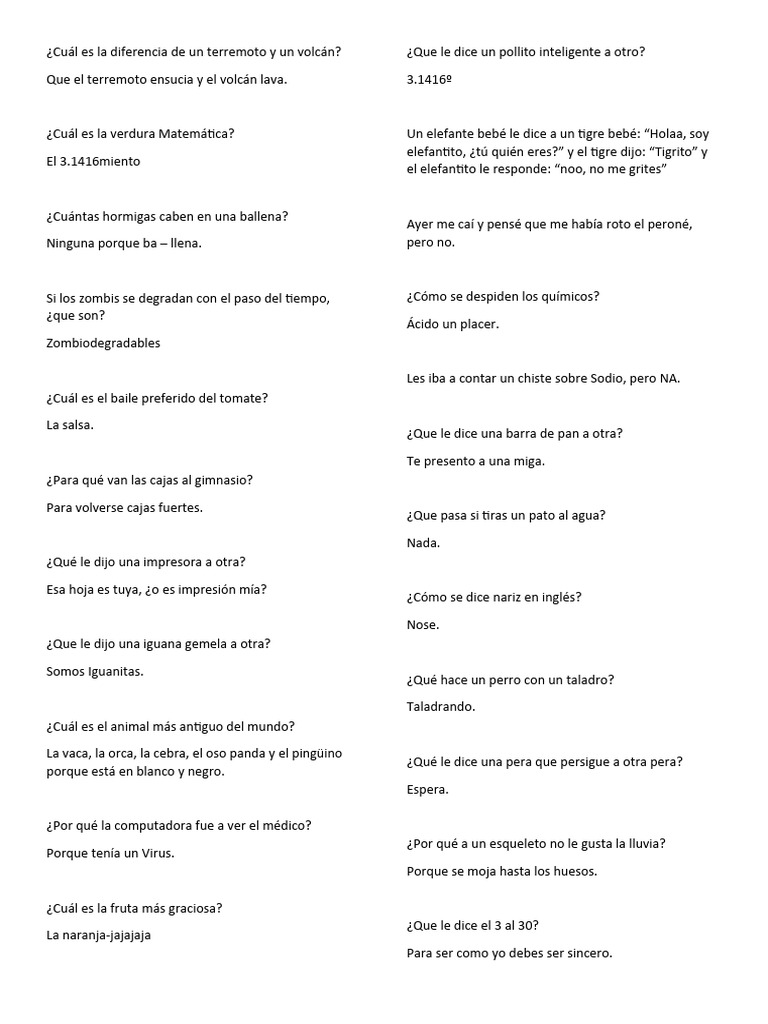 ¿Cuál es la diferencia de un terremoto y un volcán?

Que el terremoto ensucia y el volcán lava.

¿Cuál es la verdura Matemática?

El 3.1416miento

¿Cuántas hormigas caben en una ballena?

Ninguna porque ba – llena.

Si los zombis se degradan con el paso del tiempo, ¿que son?

Zombiodegradables

¿Cuál es el baile preferido del tomate?

La salsa.

¿Para qué van las cajas al gimnasio?

Para volverse cajas fuertes.

¿Qué le dijo una impresora a otra?

Esa hoja es tuya, ¿o es impresión mía?

¿Que le dijo una iguana gemela a otra?

Somos Iguanitas.

¿Cuál es el animal más antiguo del mundo?

La vaca, la orca, la cebra, el oso panda y el pingüino porque está en blanco y negro.

¿Por qué la computadora fue a ver el médico?

Porque tenía un Virus.

¿Cuál es la fruta más graciosa?

La naranja-jajajaja

¿Que le dice un pollito inteligente a otro?

3.1416º

Un elefante bebé le dice a un tigre bebé: “Holaa, soy elefantito, ¿tú quién eres?” y el tigre dijo: “Tigrito” y el elefantito le responde: “noo, no me grites”

Ayer me caí y pensé que me había roto el peroné, pero no.

¿Cómo se despiden los químicos?

Ácido un placer.

Les iba a contar un chiste sobre Sodio, pero NA.

¿Que le dice una barra de pan a otra?

Te presento a una miga.

¿Que pasa si tiras un pato al agua?

Nada.

¿Cómo se dice nariz en inglés?

Nose.

¿Qué hace un perro con un taladro?

Taladrando.

¿Qué le dice una pera que persigue a otra pera?

Espera.

¿Por qué a un esqueleto no le gusta la lluvia?

Porque se moja hasta los huesos.

¿Que le dice el 3 al 30?

Para ser como yo debes ser sincero.